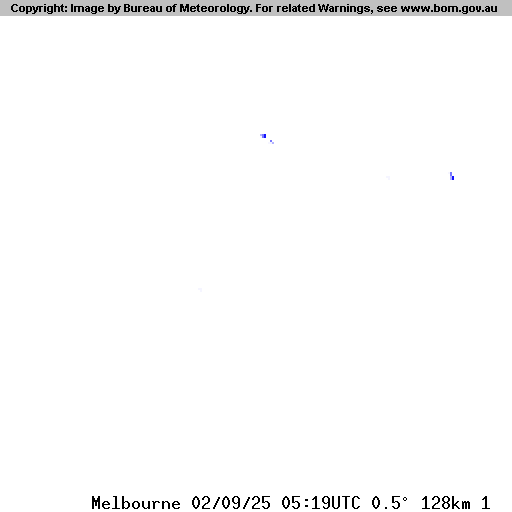 Copyright: Image by Bureau of Meteorology. For related Warnings, see www.bom.gov.au

Melbourne 02/09/25 05:19UTC 0.5° 128km 1